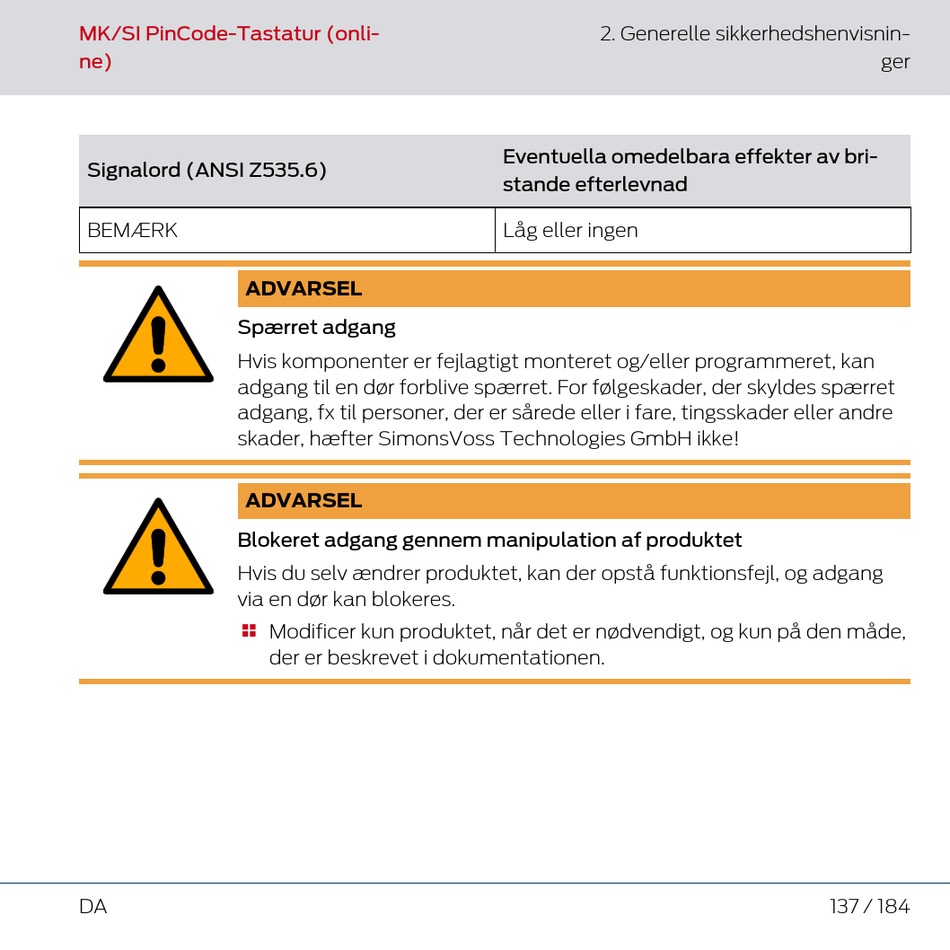 MK/SI PinCode-Tastatur (online)

2. Generelle sikkerhedshenvisninger

| Signalord (ANSI Z535.6) | Eventuella omedelbara effekter av bristande efterlevnad |
|---|---|
| BEMÆRK | Låg eller ingen |

ADVARSEL

Spærret adgang

Hvis komponenter er fejlagtigt monteret og/eller programmeret, kan adgang til en dør forblive spærret. For følgeskader, der skyldes spærret adgang, fx til personer, der er sårede eller i fare, tingsskader eller andre skader, hæfter SimonsVoss Technologies GmbH ikke!

ADVARSEL

Blokeret adgang gennem manipulation af produktet

Hvis du selv ændrer produktet, kan der opstå funktionsfejl, og adgang via en dør kan blokeres.

Modificer kun produktet, når det er nødvendigt, og kun på den måde, der er beskrevet i dokumentationen.

DA

137 / 184